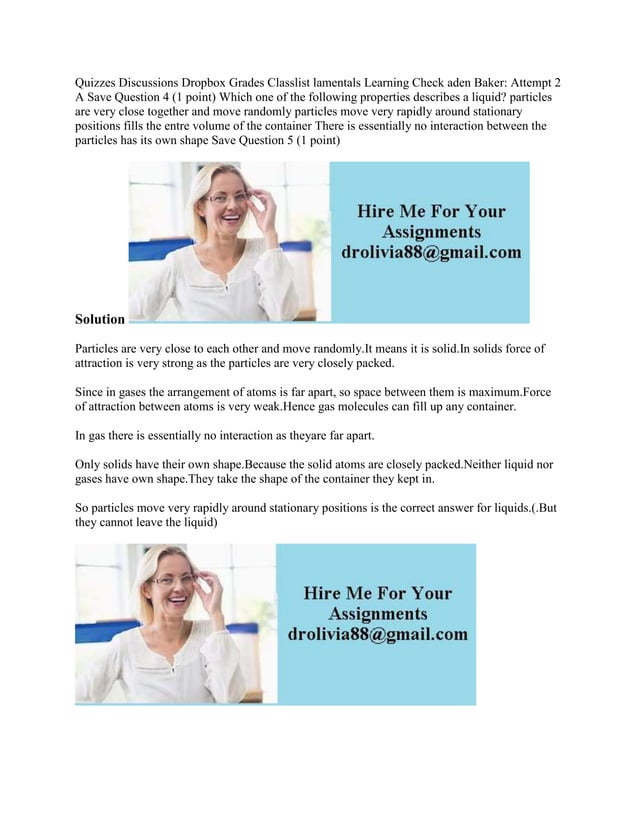 Quizzes Discussions Dropbox Grades Classlist lamentals Learning Check aden Baker: Attempt 2 A Save Question 4 (1 point) Which one of the following properties describes a liquid? particles are very close together and move randomly particles move very rapidly around stationary positions fills the entre volume of the container There is essentially no interaction between the particles has its own shape Save Question 5 (1 point)

Hire Me For Your Assignments drolivia88@gmail.com

Solution

Particles are very close to each other and move randomly.It means it is solid.In solids force of attraction is very strong as the particles are very closely packed.

Since in gases the arrangement of atoms is far apart, so space between them is maximum.Force of attraction between atoms is very weak.Hence gas molecules can fill up any container.

In gas there is essentially no interaction as theyare far apart.

Only solids have their own shape.Because the solid atoms are closely packed.Neither liquid nor gases have own shape.They take the shape of the container they kept in.

So particles move very rapidly around stationary positions is the correct answer for liquids.(.But they cannot leave the liquid)

Hire Me For Your Assignments drolivia88@gmail.com